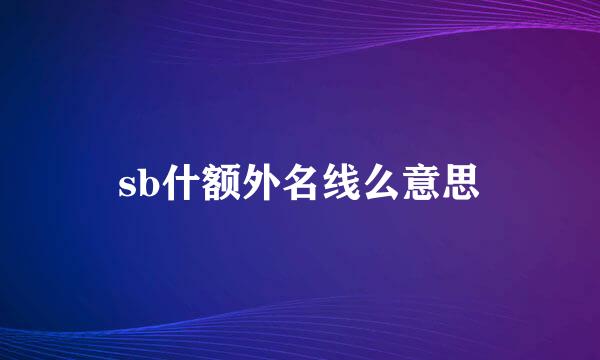 sb什额外名线么意思